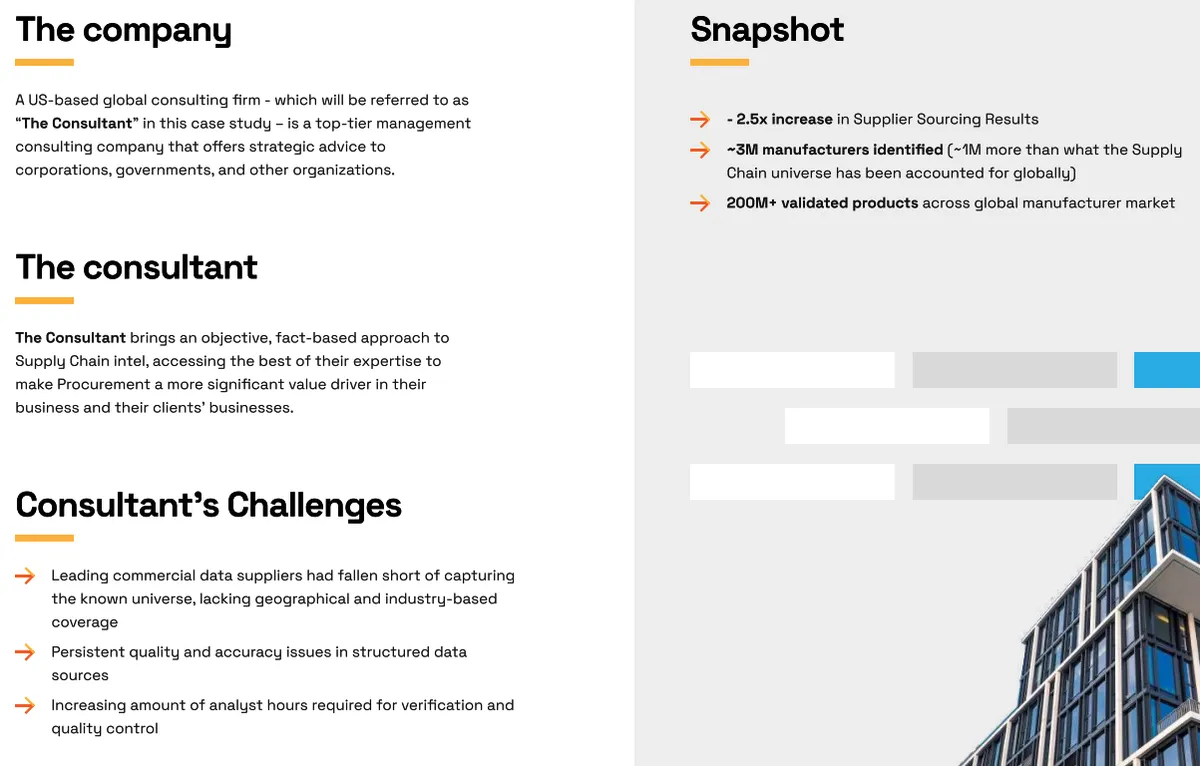 The company

A US-based global consulting firm - which will be referred to as "The Consultant" in this case study – is a top-tier management consulting company that offers strategic advice to corporations, governments, and other organizations.

The consultant

The Consultant brings an objective, fact-based approach to Supply Chain intel, accessing the best of their expertise to make Procurement a more significant value driver in their business and their clients' businesses.

Consultant's Challenges

→ Leading commercial data suppliers had fallen short of capturing the known universe, lacking geographical and industry-based coverage
→ Persistent quality and accuracy issues in structured data sources
→ Increasing amount of analyst hours required for verification and quality control

Snapshot

→ - 2.5x increase in Supplier Sourcing Results
→ ~3M manufacturers identified (~1M more than what the Supply Chain universe has been accounted for globally)
→ 200M+ validated products across global manufacturer market